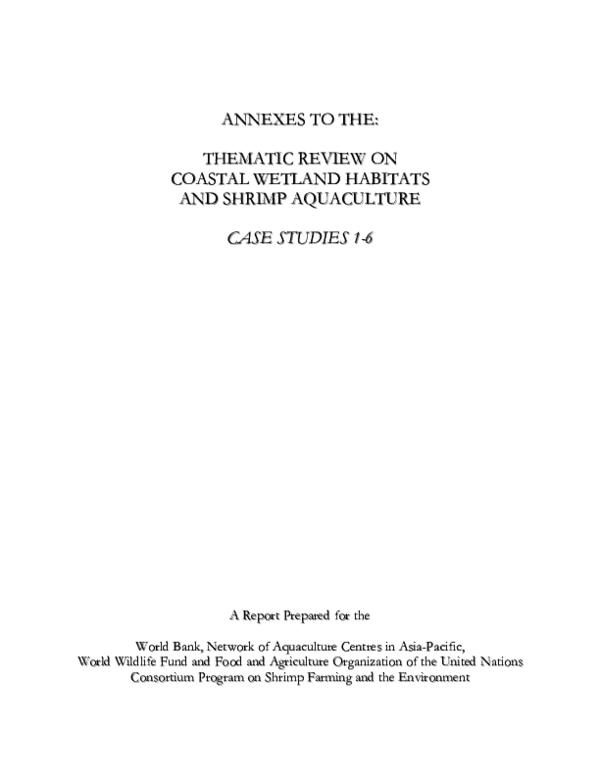 ANNEXES TO THE:

THEMATIC REVIEW ON
COASTAL WETLAND HABITATS
AND SHRIMP AQUACULTURE

CASE STUDIES 1-6

A Report Prepared for the

World Bank, Network of Aquaculture Centres in Asia-Pacific, World Wildlife Fund and Food and Agriculture Organization of the United Nations Consortium Program on Shrimp Farming and the Environment